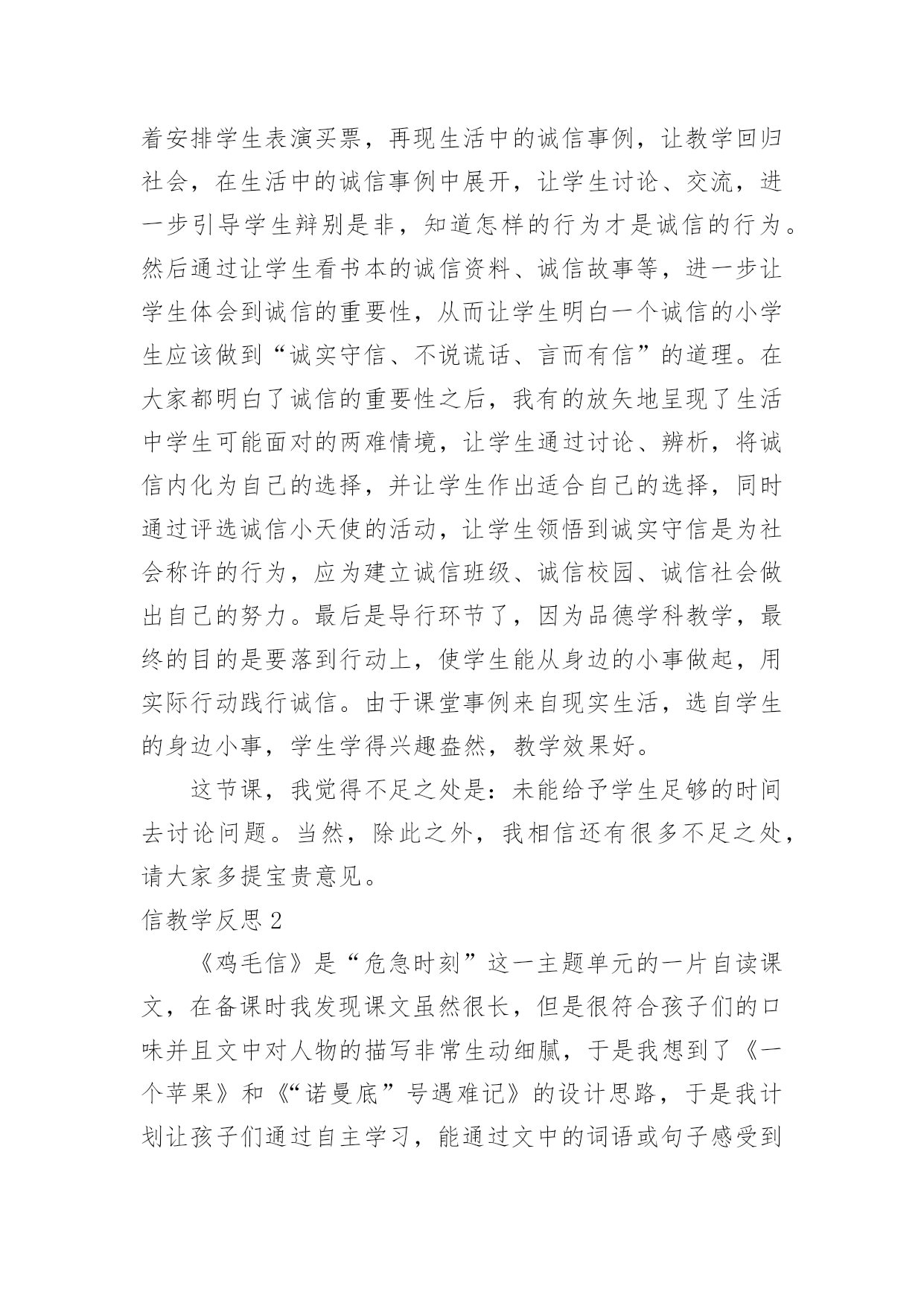 着安排学生表演买票，再现生活中的诚信事例，让教学回归社会，在生活中的诚信事例中展开，让学生讨论、交流，进一步引导学生辩别是非，知道怎样的行为才是诚信的行为。然后通过让学生看书本的诚信资料、诚信故事等，进一步让学生体会到诚信的重要性，从而让学生明白一个诚信的小学生应该做到“诚实守信、不说谎话、言而有信”的道理。在大家都明白了诚信的重要性之后，我有的放矢地呈现了生活中学生可能面对的两难情境，让学生通过讨论、辨析，将诚信内化为自己的选择，并让学生作出适合自己的选择，同时通过评选诚信小天使的活动，让学生领悟到诚实守信是为社会称许的行为，应为建立诚信班级、诚信校园、诚信社会做出自己的努力。最后是导行环节了，因为品德学科教学，最终的目的是要落到行动上，使学生能从身边的小事做起，用实际行动践行诚信。由于课堂事例来自现实生活，选自学生的身边小事，学生学得兴趣盎然，教学效果好。

这节课，我觉得不足之处是：未能给予学生足够的时间去讨论问题。当然，除此之外，我相信还有很多不足之处，请大家多提宝贵意见。

信教学反思 2

《鸡毛信》是“危急时刻”这一主题单元的一片自读课文，在备课时我发现课文虽然很长，但是很符合孩子们的口味并且文中对人物的描写非常生动细腻，于是我想到了《一个苹果》和《“诺曼底”号遇难记》的设计思路，于是我计划让孩子们通过自主学习，能通过文中的词语或句子感受到